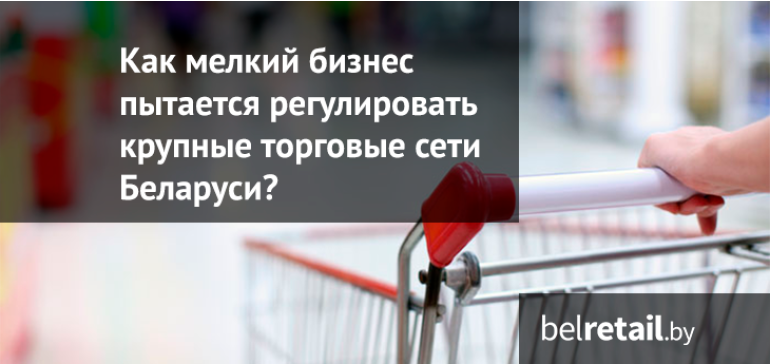 Как мелкий бизнес пытается регулировать крупные торговые сети Беларуси?

belretail.by